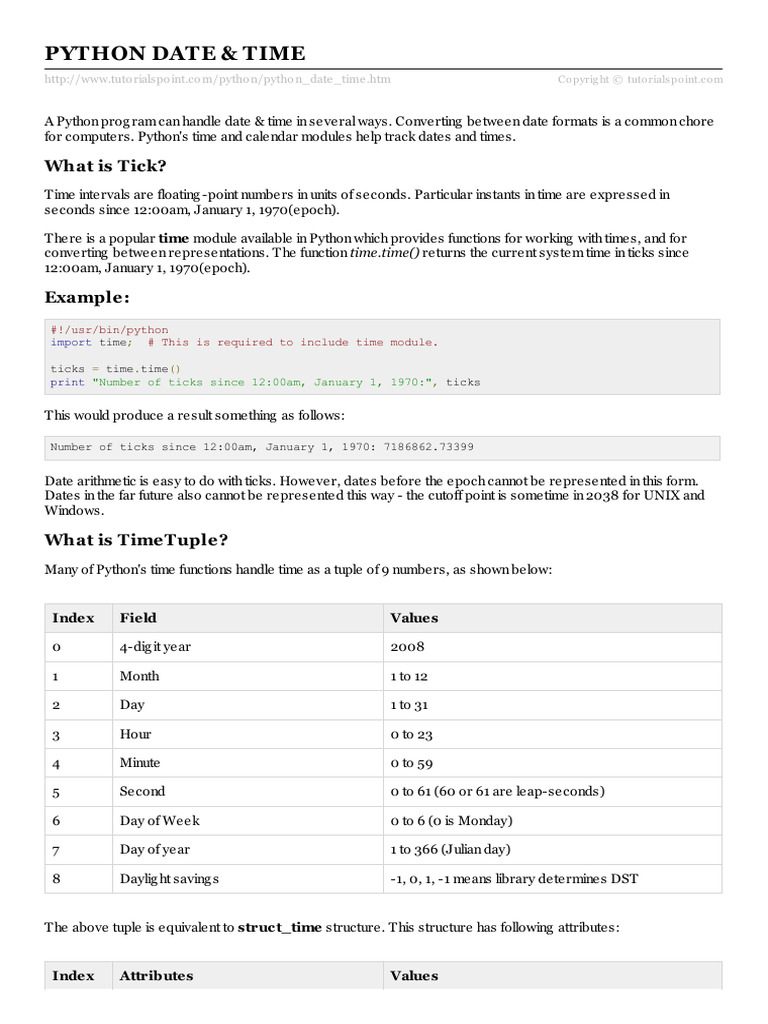 PYTHON DATE & TIME

http://www.tutorialspoint.com/python/python_date_time.htm Copyright © tutorialspoint.com

A Python program can handle date & time in several ways. Converting between date formats is a common chore for computers. Python's time and calendar modules help track dates and times.

What is Tick?

Time intervals are floating-point numbers in units of seconds. Particular instants in time are expressed in seconds since 12:00am, January 1, 1970(epoch).

There is a popular time module available in Python which provides functions for working with times, and for converting between representations. The function time.time() returns the current system time in ticks since 12:00am, January 1, 1970(epoch).

Example:

#!/usr/bin/python
import time; # This is required to include time module.

ticks = time.time()
print "Number of ticks since 12:00am, January 1, 1970:", ticks

This would produce a result something as follows:

Number of ticks since 12:00am, January 1, 1970: 7186862.73399

Date arithmetic is easy to do with ticks. However, dates before the epoch cannot be represented in this form. Dates in the far future also cannot be represented this way - the cutoff point is sometime in 2038 for UNIX and Windows.

What is TimeTuple?

Many of Python's time functions handle time as a tuple of 9 numbers, as shown below:

| Index | Field | Values |
|---|---|---|
| 0 | 4-digit year | 2008 |
| 1 | Month | 1 to 12 |
| 2 | Day | 1 to 31 |
| 3 | Hour | 0 to 23 |
| 4 | Minute | 0 to 59 |
| 5 | Second | 0 to 61 (60 or 61 are leap-seconds) |
| 6 | Day of Week | 0 to 6 (0 is Monday) |
| 7 | Day of year | 1 to 366 (Julian day) |
| 8 | Daylight savings | -1, 0, 1, -1 means library determines DST |

The above tuple is equivalent to struct_time structure. This structure has following attributes:

| Index | Attributes | Values |
|---|---|---|